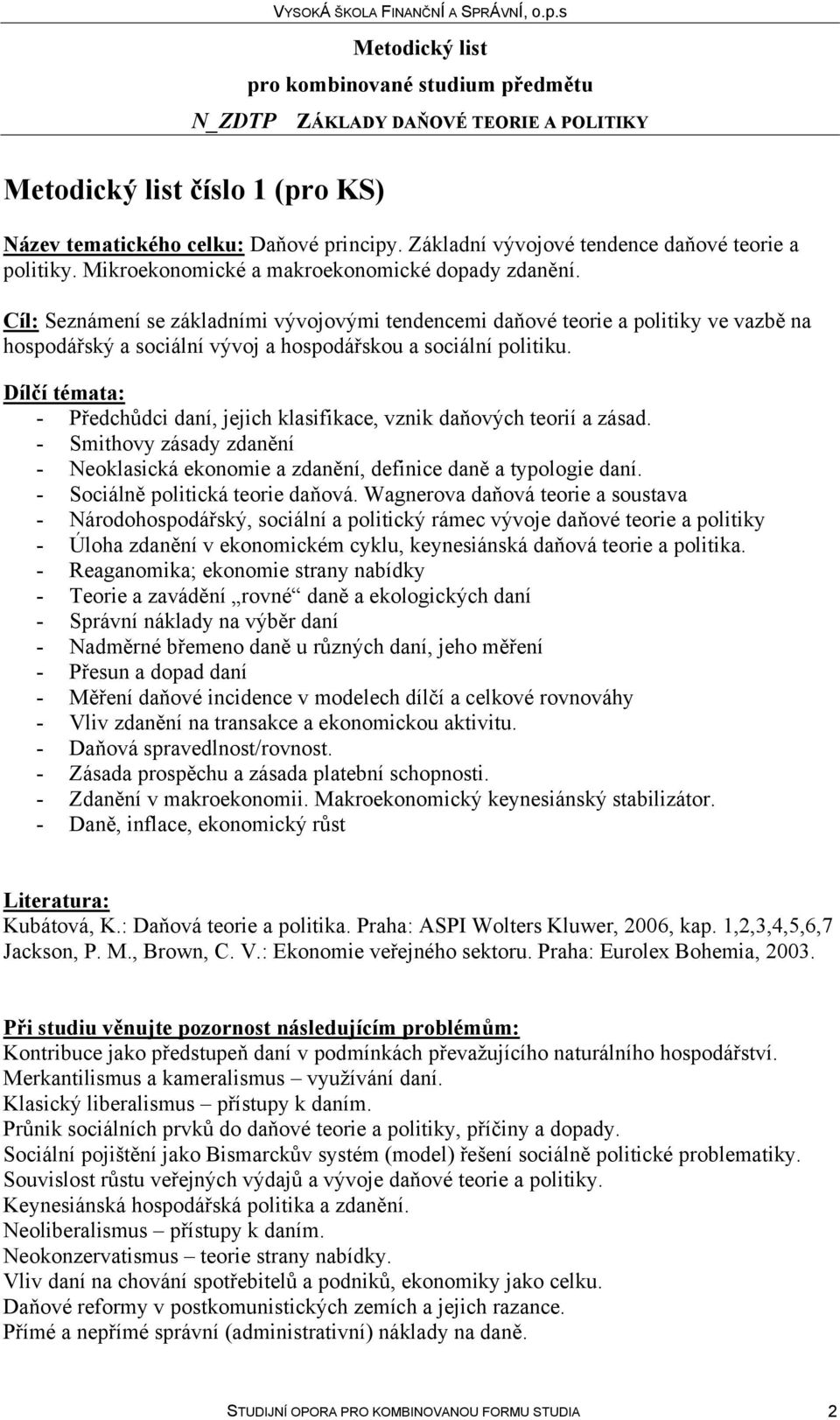 VYSOKÁ ŠKOLA FINANČNÍ A SPRÁVNÍ, o.p.s

Metodický list
pro kombinované studium předmětu
N_ZDTP ZÁKLADY DAŇOVÉ TEORIE A POLITIKY

Metodický list číslo 1 (pro KS)

Název tematického celku: Daňové principy. Základní vývojové tendence daňové teorie a politiky. Mikroekonomické a makroekonomické dopady zdanění.

Cíl: Seznámení se základními vývojovými tendencemi daňové teorie a politiky ve vazbě na hospodářský a sociální vývoj a hospodářskou a sociální politiku.

Dílčí témata:
- Předchůdci daní, jejich klasifikace, vznik daňových teorií a zásad.
- Smithovy zásady zdanění
- Neoklasická ekonomie a zdanění, definice daně a typologie daní.
- Sociálně politická teorie daňová. Wagnerova daňová teorie a soustava
- Národohospodářský, sociální a politický rámec vývoje daňové teorie a politiky
- Úloha zdanění v ekonomickém cyklu, keynesiánská daňová teorie a politika.
- Reaganomika; ekonomie strany nabídky
- Teorie a zavádění „rovné“ daně a ekologických daní
- Správní náklady na výběr daní
- Nadměrné břemeno daně u různých daní, jeho měření
- Přesun a dopad daní
- Měření daňové incidence v modelech dílčí a celkové rovnováhy
- Vliv zdanění na transakce a ekonomickou aktivitu.
- Daňová spravedlnost/rovnost.
- Zásada prospěchu a zásada platební schopnosti.
- Zdanění v makroekonomii. Makroekonomický keynesiánský stabilizátor.
- Daně, inflace, ekonomický růst

Literatura:
Kubátová, K.: Daňová teorie a politika. Praha: ASPI Wolters Kluwer, 2006, kap. 1,2,3,4,5,6,7
Jackson, P. M., Brown, C. V.: Ekonomie veřejného sektoru. Praha: Eurolex Bohemia, 2003.

Při studiu věnujte pozornost následujícím problémům:
Kontribuce jako předstupeň daní v podmínkách převažujícího naturálního hospodářství.
Merkantilismus a kameralismus – využívání daní.
Klasický liberalismus – přístupy k daním.
Průnik sociálních prvků do daňové teorie a politiky, příčiny a dopady.
Sociální pojištění jako Bismarckův systém (model) řešení sociálně politické problematiky.
Souvislost růstu veřejných výdajů a vývoje daňové teorie a politiky.
Keynesiánská hospodářská politika a zdanění.
Neoliberalismus – přístupy k daním.
Neokonzervatismus – teorie strany nabídky.
Vliv daní na chování spotřebitelů a podniků, ekonomiky jako celku.
Daňové reformy v postkomunistických zemích a jejich razance.
Přímé a nepřímé správní (administrativní) náklady na daně.

STUDIJNÍ OPORA PRO KOMBINOVANOU FORMU STUDIA 2